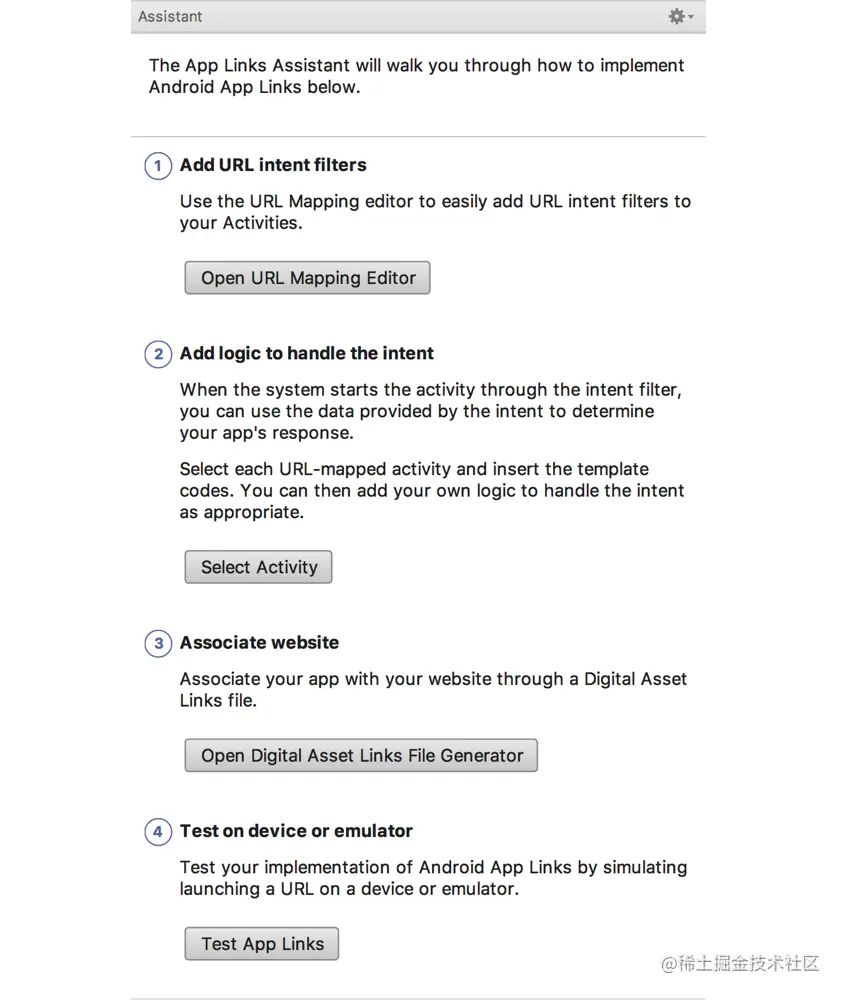 Assistant

The App Links Assistant will walk you through how to implement Android App Links below.

1 Add URL intent filters

Use the URL Mapping editor to easily add URL intent filters to your Activities.

Open URL Mapping Editor

2 Add logic to handle the intent

When the system starts the activity through the intent filter, you can use the data provided by the intent to determine your app's response.

Select each URL-mapped activity and insert the template codes. You can then add your own logic to handle the intent as appropriate.

Select Activity

3 Associate website

Associate your app with your website through a Digital Asset Links file.

Open Digital Asset Links File Generator

4 Test on device or emulator

Test your implementation of Android App Links by simulating launching a URL on a device or emulator.

Test App Links

@稀土掘金技术社区